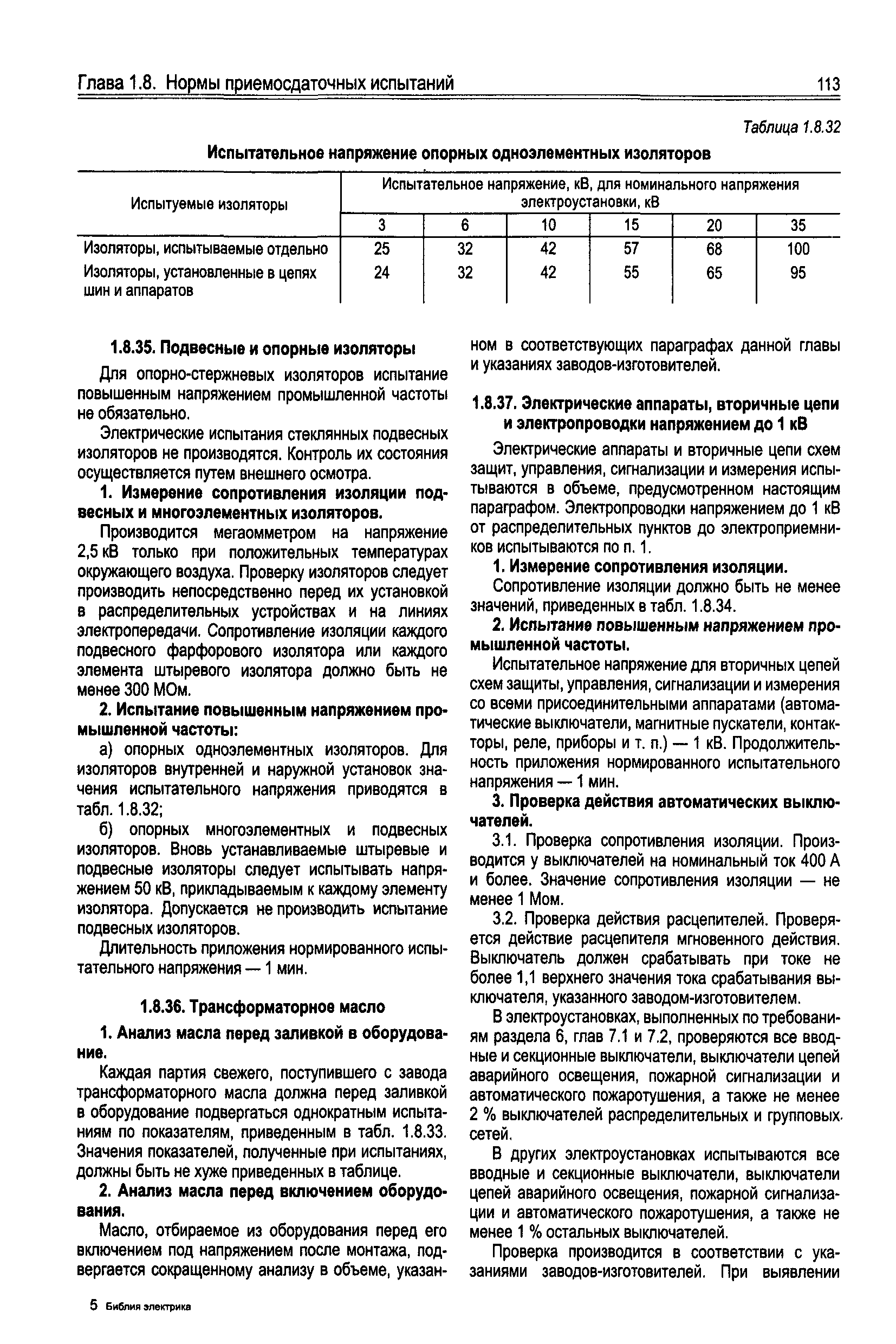 Глава 1.8. Нормы приемосдаточных испытаний 113

Таблица 1.8.32

Испытательное напряжение опорных одноэлементных изоляторов

| Испытуемые изоляторы | Испытательное напряжение, кВ, для номинального напряжения электроустановки, кВ | | | | | |
|---|---|---|---|---|---|---|
| | 3 | 6 | 10 | 15 | 20 | 35 |
| Изоляторы, испытываемые отдельно | 25 | 32 | 42 | 57 | 68 | 100 |
| Изоляторы, установленные в цепях шин и аппаратов | 24 | 32 | 42 | 55 | 65 | 95 |

1.8.35. Подвесные и опорные изоляторы

Для опорно-стержневых изоляторов испытание повышенным напряжением промышленной частоты не обязательно.

Электрические испытания стеклянных подвесных изоляторов не производятся. Контроль их состояния осуществляется путем внешнего осмотра.

1. Измерение сопротивления изоляции подвесных и многоэлементных изоляторов.

Производится мегаомметром на напряжение 2,5 кВ только при положительных температурах окружающего воздуха. Проверку изоляторов следует производить непосредственно перед их установкой в распределительных устройствах и на линиях электропередачи. Сопротивление изоляции каждого подвесного фарфорового изолятора или каждого элемента штыревого изолятора должно быть не менее 300 МОм.

2. Испытание повышенным напряжением промышленной частоты:

а) опорных одноэлементных изоляторов. Для изоляторов внутренней и наружной установок значения испытательного напряжения приводятся в табл. 1.8.32;

б) опорных многоэлементных и подвесных изоляторов. Вновь устанавливаемые штыревые и подвесные изоляторы следует испытывать напряжением 50 кВ, прикладываемым к каждому элементу изолятора. Допускается не производить испытание подвесных изоляторов.

Длительность приложения нормированного испытательного напряжения — 1 мин.

1.8.36. Трансформаторное масло

1. Анализ масла перед заливкой в оборудование.

Каждая партия свежего, поступившего с завода трансформаторного масла должна перед заливкой в оборудование подвергаться однократным испытаниям по показателям, приведенным в табл. 1.8.33. Значения показателей, полученные при испытаниях, должны быть не хуже приведенных в таблице.

2. Анализ масла перед включением оборудования.

Масло, отбираемое из оборудования перед его включением под напряжением после монтажа, подвергается сокращенному анализу в объеме, указанном в соответствующих параграфах данной главы и указаниях заводов-изготовителей.

1.8.37. Электрические аппараты, вторичные цепи и электропроводки напряжением до 1 кВ

Электрические аппараты и вторичные цепи схем защит, управления, сигнализации и измерения испытываются в объеме, предусмотренном настоящим параграфом. Электропроводки напряжением до 1 кВ от распределительных пунктов до электроприемников испытываются по п. 1.

1. Измерение сопротивления изоляции.

Сопротивление изоляции должно быть не менее значений, приведенных в табл. 1.8.34.

2. Испытание повышенным напряжением промышленной частоты.

Испытательное напряжение для вторичных цепей схем защиты, управления, сигнализации и измерения со всеми присоединительными аппаратами (автоматические выключатели, магнитные пускатели, контакторы, реле, приборы и т. п.) — 1 кВ. Продолжительность приложения нормированного испытательного напряжения — 1 мин.

3. Проверка действия автоматических выключателей.

3.1. Проверка сопротивления изоляции. Производится у выключателей на номинальный ток 400 А и более. Значение сопротивления изоляции — не менее 1 Мом.

3.2. Проверка действия расцепителей. Проверяется действие расцепителя мгновенного действия. Выключатель должен срабатывать при токе не более 1,1 верхнего значения тока срабатывания выключателя, указанного заводом-изготовителем.

В электроустановках, выполненных по требованиям раздела 6, глав 7.1 и 7.2, проверяются все вводные и секционные выключатели, выключатели цепей аварийного освещения, пожарной сигнализации и автоматического пожаротушения, а также не менее 2 % выключателей распределительных и групповых сетей.

В других электроустановках испытываются все вводные и секционные выключатели, выключатели цепей аварийного освещения, пожарной сигнализации и автоматического пожаротушения, а также не менее 1 % остальных выключателей.

Проверка производится в соответствии с указаниями заводов-изготовителей. При выявлении

5 Библия электрика